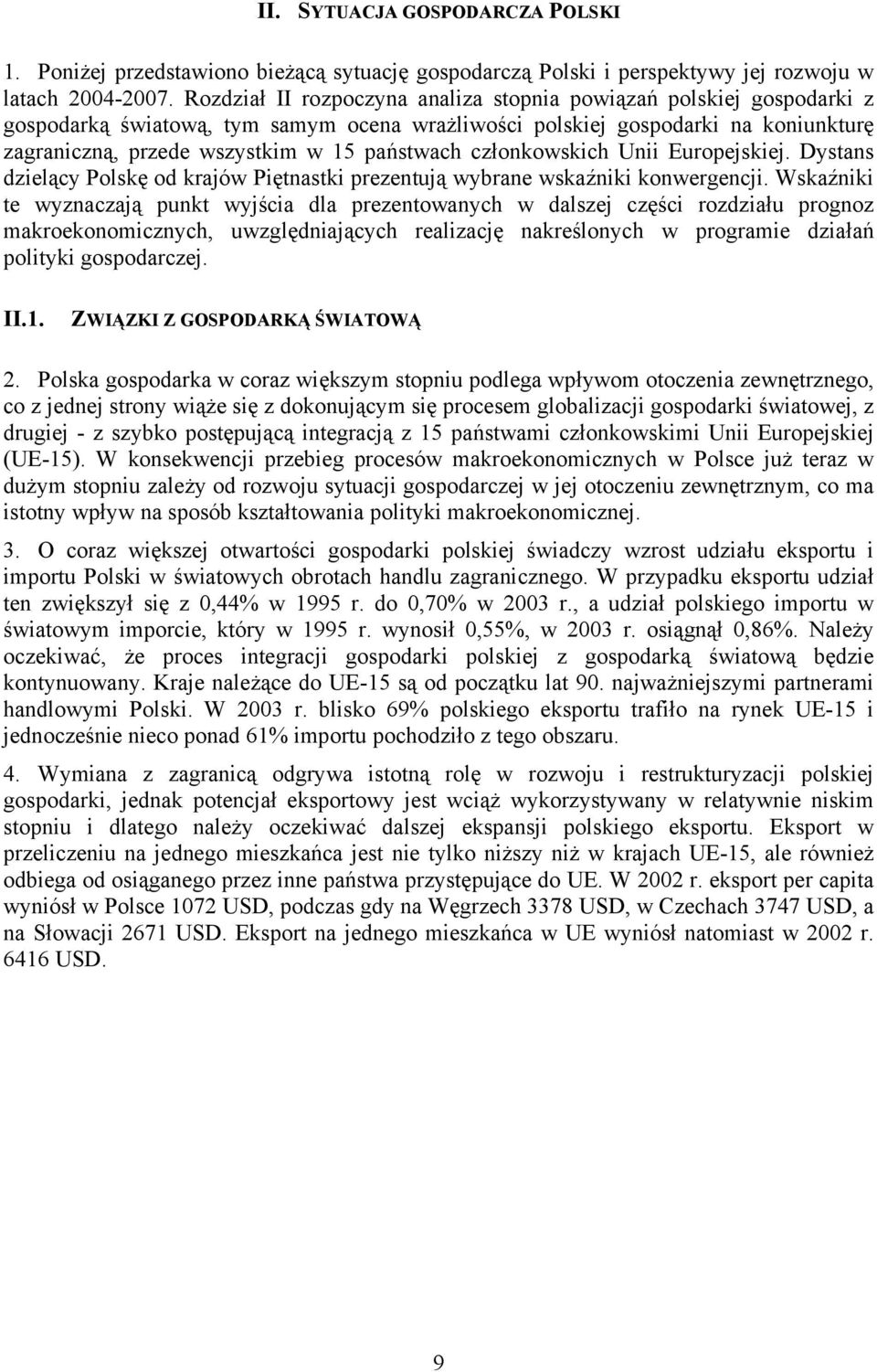 II. SYTUACJA GOSPODARCZA POLSKI

1. Poniżej przedstawiono bieżącą sytuację gospodarczą Polski i perspektywy jej rozwoju w latach 2004-2007. Rozdział II rozpoczyna analiza stopnia powiązań polskiej gospodarki z gospodarką światową, tym samym ocena wrażliwości polskiej gospodarki na koniunkturę zagraniczną, przede wszystkim w 15 państwach członkowskich Unii Europejskiej. Dystans dzielący Polskę od krajów Piętnastki prezentują wybrane wskaźniki konwergencji. Wskaźniki te wyznaczają punkt wyjścia dla prezentowanych w dalszej części rozdziału prognoz makroekonomicznych, uwzględniających realizację nakreślonych w programie działań polityki gospodarczej.

II.1. ZWIĄZKI Z GOSPODARKĄ ŚWIATOWĄ

2. Polska gospodarka w coraz większym stopniu podlega wpływom otoczenia zewnętrznego, co z jednej strony wiąże się z dokonującym się procesem globalizacji gospodarki światowej, z drugiej - z szybko postępującą integracją z 15 państwami członkowskimi Unii Europejskiej (UE-15). W konsekwencji przebieg procesów makroekonomicznych w Polsce już teraz w dużym stopniu zależy od rozwoju sytuacji gospodarczej w jej otoczeniu zewnętrznym, co ma istotny wpływ na sposób kształtowania polityki makroekonomicznej.

3. O coraz większej otwartości gospodarki polskiej świadczy wzrost udziału eksportu i importu Polski w światowych obrotach handlu zagranicznego. W przypadku eksportu udział ten zwiększył się z 0,44% w 1995 r. do 0,70% w 2003 r., a udział polskiego importu w światowym imporcie, który w 1995 r. wynosił 0,55%, w 2003 r. osiągnął 0,86%. Należy oczekiwać, że proces integracji gospodarki polskiej z gospodarką światową będzie kontynuowany. Kraje należące do UE-15 są od początku lat 90. najważniejszymi partnerami handlowymi Polski. W 2003 r. blisko 69% polskiego eksportu trafiło na rynek UE-15 i jednocześnie nieco ponad 61% importu pochodziło z tego obszaru.

4. Wymiana z zagranicą odgrywa istotną rolę w rozwoju i restrukturyzacji polskiej gospodarki, jednak potencjał eksportowy jest wciąż wykorzystywany w relatywnie niskim stopniu i dlatego należy oczekiwać dalszej ekspansji polskiego eksportu. Eksport w przeliczeniu na jednego mieszkańca jest nie tylko niższy niż w krajach UE-15, ale również odbiega od osiąganego przez inne państwa przystępujące do UE. W 2002 r. eksport per capita wyniósł w Polsce 1072 USD, podczas gdy na Węgrzech 3378 USD, w Czechach 3747 USD, a na Słowacji 2671 USD. Eksport na jednego mieszkańca w UE wyniósł natomiast w 2002 r. 6416 USD.

9